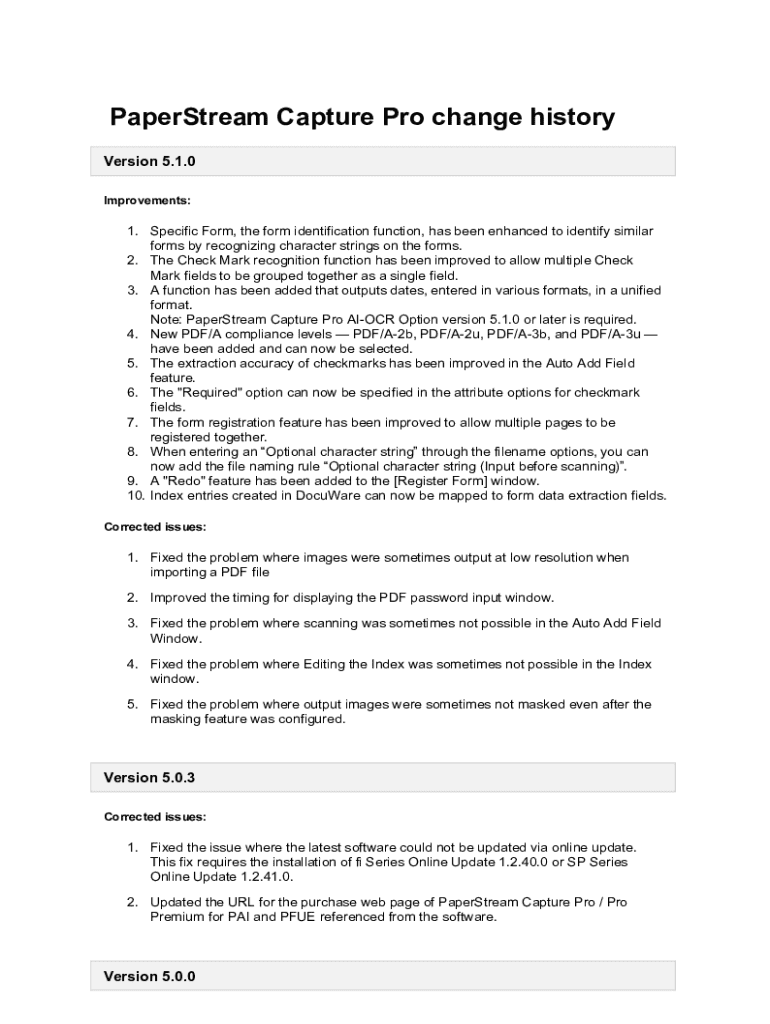 PaperStream Capture Pro change history

Version 5.1.0

Improvements:

1. Specific Form, the form identification function, has been enhanced to identify similar forms by recognizing character strings on the forms.
2. The Check Mark recognition function has been improved to allow multiple Check Mark fields to be grouped together as a single field.
3. A function has been added that outputs dates, entered in various formats, in a unified format.
Note: PaperStream Capture Pro AI-OCR Option version 5.1.0 or later is required.
4. New PDF/A compliance levels — PDF/A-2b, PDF/A-2u, PDF/A-3b, and PDF/A-3u — have been added and can now be selected.
5. The extraction accuracy of checkmarks has been improved in the Auto Add Field feature.
6. The "Required" option can now be specified in the attribute options for checkmark fields.
7. The form registration feature has been improved to allow multiple pages to be registered together.
8. When entering an “Optional character string” through the filename options, you can now add the file naming rule “Optional character string (Input before scanning)”.
9. A "Redo" feature has been added to the [Register Form] window.
10. Index entries created in DocuWare can now be mapped to form data extraction fields.

Corrected issues:

1. Fixed the problem where images were sometimes output at low resolution when importing a PDF file

2. Improved the timing for displaying the PDF password input window.

3. Fixed the problem where scanning was sometimes not possible in the Auto Add Field Window.

4. Fixed the problem where Editing the Index was sometimes not possible in the Index window.

5. Fixed the problem where output images were sometimes not masked even after the masking feature was configured.

Version 5.0.3

Corrected issues:

1. Fixed the issue where the latest software could not be updated via online update. This fix requires the installation of fi Series Online Update 1.2.40.0 or SP Series Online Update 1.2.41.0.

2. Updated the URL for the purchase web page of PaperStream Capture Pro / Pro Premium for PAI and PFUE referenced from the software.

Version 5.0.0